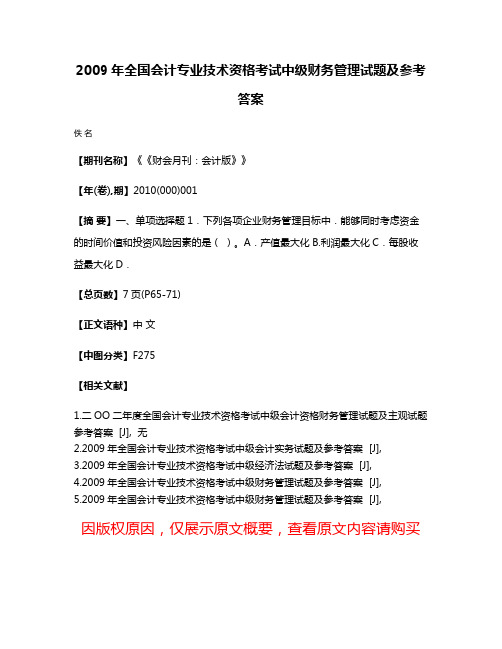 2009 年全国会计专业技术资格考试中级财务管理试题及参考答案

佚名

【期刊名称】《《财会月刊：会计版》》

【年(卷),期】2010(000)001

【摘 要】一、单项选择题 1．下列各项企业财务管理目标中．能够同时考虑资金的时间价值和投资风险因素的是（ ）。A．产值最大化 B.利润最大化 C．每股收益最大化 D．

【总页数】7 页(P65-71)

【正文语种】中 文

【中图分类】F275

【相关文献】

1.二 OO 二年度全国会计专业技术资格考试中级会计资格财务管理试题及主观试题参考答案 [J], 无
2.2009 年全国会计专业技术资格考试中级会计实务试题及参考答案 [J],
3.2009 年全国会计专业技术资格考试中级经济法试题及参考答案 [J],
4.2009 年全国会计专业技术资格考试中级财务管理试题及参考答案 [J],
5.2009 年全国会计专业技术资格考试中级财务管理试题及参考答案 [J],

因版权原因，仅展示原文概要，查看原文内容请购买